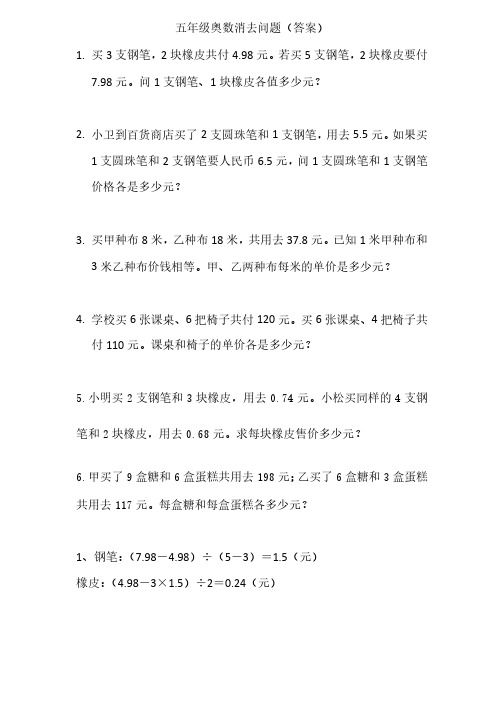 五年级奥数消去问题（答案）

1. 买 3 支钢笔，2 块橡皮共付 4.98 元。若买 5 支钢笔，2 块橡皮要付 7.98 元。问 1 支钢笔、1 块橡皮各值多少元？

2. 小卫到百货商店买了 2 支圆珠笔和 1 支钢笔，用去 5.5 元。如果买 1 支圆珠笔和 2 支钢笔要人民币 6.5 元，问 1 支圆珠笔和 1 支钢笔价格各是多少元？

3. 买甲种布 8 米，乙种布 18 米，共用去 37.8 元。已知 1 米甲种布和 3 米乙种布价钱相等。甲、乙两种布每米的单价是多少元？

4. 学校买 6 张课桌、6 把椅子共付 120 元。买 6 张课桌、4 把椅子共付 110 元。课桌和椅子的单价各是多少元？

5. 小明买 2 支钢笔和 3 块橡皮，用去 0.74 元。小松买同样的 4 支钢笔和 2 块橡皮，用去 0.68 元。求每块橡皮售价多少元？

6. 甲买了 9 盒糖和 6 盒蛋糕共用去 198 元；乙买了 6 盒糖和 3 盒蛋糕共用去 117 元。每盒糖和每盒蛋糕各多少元？

1、钢笔：（7.98－4.98）÷（5－3）＝1.5（元）
橡皮：（4.98－3×1.5）÷2＝0.24（元）